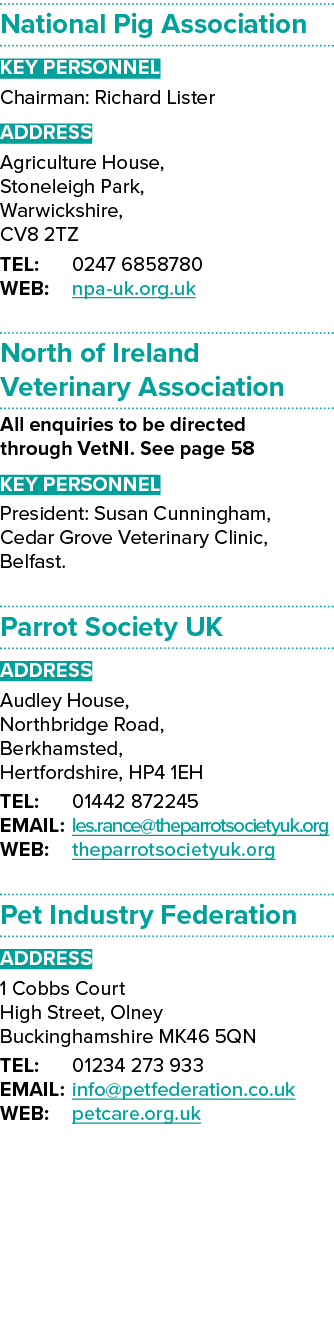 National Pig Association

KEY PERSONNEL

Chairman: Richard Lister

ADDRESS

Agriculture House,
Stoneleigh Park,
Warwickshire,
CV8 2TZ

TEL: 0247 6858780
WEB: npa-uk.org.uk

North of Ireland Veterinary Association

All enquiries to be directed through VetNI. See page 58

KEY PERSONNEL

President: Susan Cunningham, Cedar Grove Veterinary Clinic, Belfast.

Parrot Society UK

ADDRESS

Audley House,
Northbridge Road,
Berkhamsted,
Hertfordshire, HP4 1EH

TEL: 01442 872245
EMAIL: les.rance@theparrotsocietyuk.org
WEB: theparrotsocietyuk.org

Pet Industry Federation

ADDRESS

1 Cobbs Court
High Street, Olney
Buckinghamshire MK46 5QN

TEL: 01234 273 933
EMAIL: info@petfederation.co.uk
WEB: petcare.org.uk